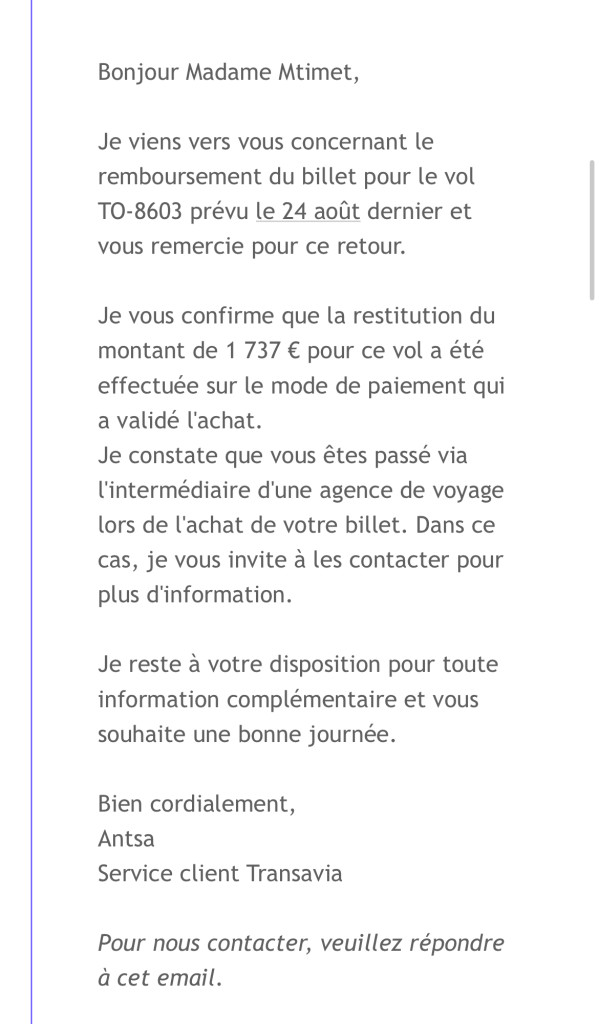 Bonjour Madame Mtimet,

Je viens vers vous concernant le remboursement du billet pour le vol TO-8603 prévu le 24 août dernier et vous remercie pour ce retour.

Je vous confirme que la restitution du montant de 1 737 € pour ce vol a été effectuée sur le mode de paiement qui a validé l'achat.
Je constate que vous êtes passé via l'intermédiaire d'une agence de voyage lors de l'achat de votre billet. Dans ce cas, je vous invite à les contacter pour plus d'information.

Je reste à votre disposition pour toute information complémentaire et vous souhaite une bonne journée.

Bien cordialement,
Antsa
Service client Transavia

Pour nous contacter, veuillez répondre à cet email.